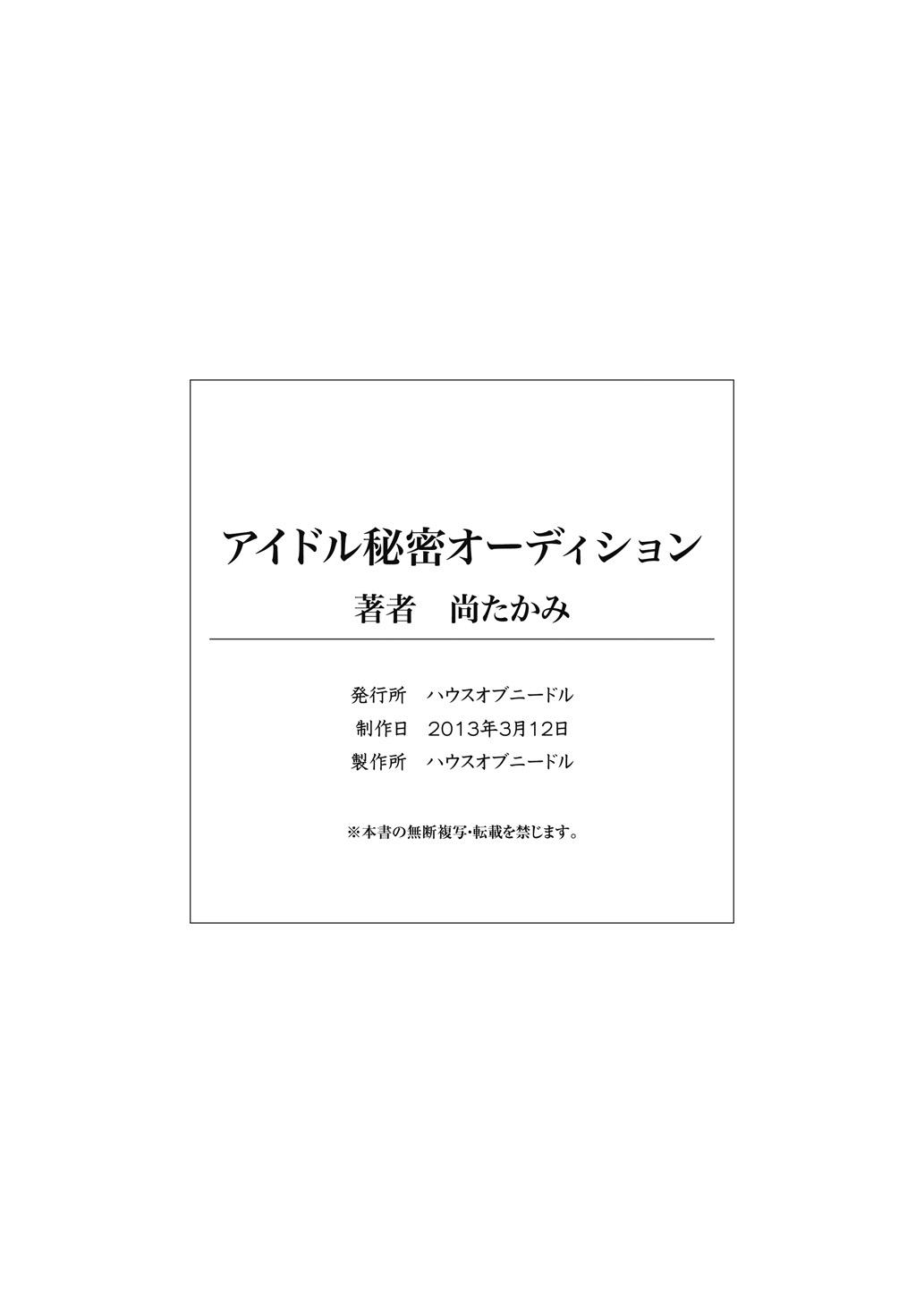 アイドル秘密オーディション
著者　尚たかみ

発行所　ハウスオブニードル
制作日　2013年3月12日
製作所　ハウスオブニードル

※本書の無断複写・転載を禁じます。